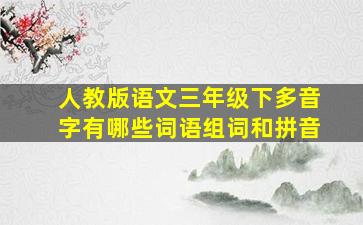 人教版语文三年级下多音字有哪些词语组词和拼音